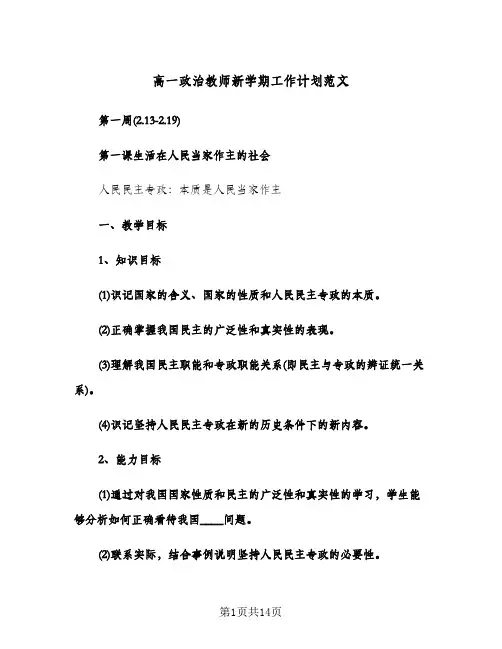 高一政治教师新学期工作计划范文

第一周(2.13-2.19)

第一课生活在人民当家作主的社会

人民民主专政：本质是人民当家作主

一、教学目标

1、知识目标

(1)识记国家的含义、国家的性质和人民民主专政的本质。

(2)正确掌握我国民主的广泛性和真实性的表现。

(3)理解我国民主职能和专政职能关系(即民主与专政的辨证统一关系)。

(4)识记坚持人民民主专政在新的历史条件下的新内容。

2、能力目标

(1)通过对我国国家性质和民主的广泛性和真实性的学习，学生能够分析如何正确看待我国____问题。

(2)联系实际，结合事例说明坚持人民民主专政的必要性。

第1页共14页